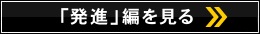 「発進」編を見る